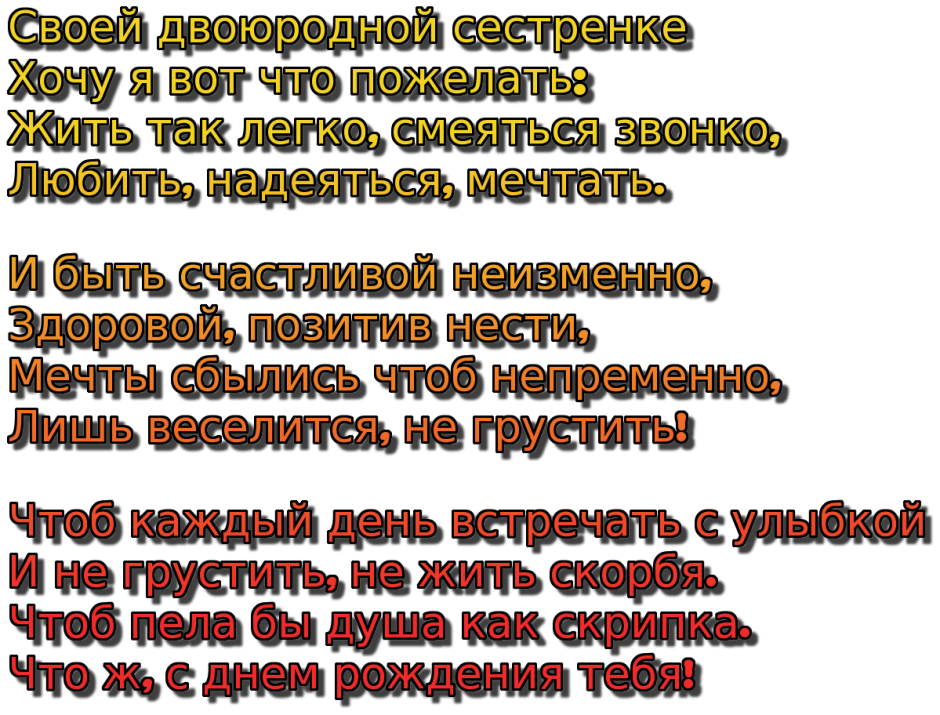 Своей двоюродной сестренке
Хочу я вот что пожелать:
Жить так легко, смеяться звонко,
Любить, надеяться, мечтать.

И быть счастливой неизменно,
Здоровой, позитив нести,
Мечты сбылись чтоб непременно,
Лишь веселится, не грустить!

Чтоб каждый день встречать с улыбкой
И не грустить, не жить скорбя.
Чтоб пела бы душа как скрипка.
Что ж, с днем рождения тебя!